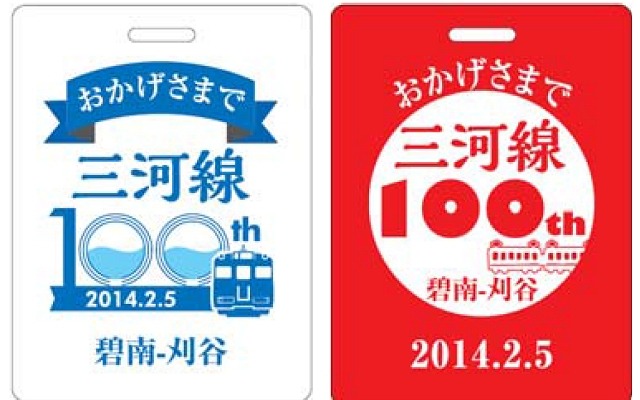 おかげさまで
三河線
100th
2014.2.5
碧南-刈谷

おかげさまで
三河線
100th
碧南-刈谷
2014.2.5